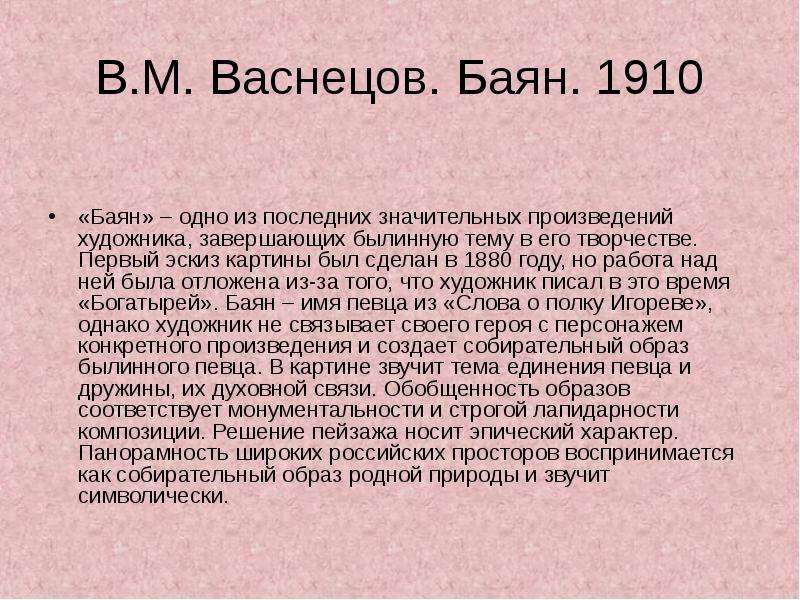 В.М. Васнецов. Баян. 1910

• «Баян» – одно из последних значительных произведений художника, завершающих былинную тему в его творчестве. Первый эскиз картины был сделан в 1880 году, но работа над ней была отложена из-за того, что художник писал в это время «Богатырей». Баян – имя певца из «Слова о полку Игореве», однако художник не связывает своего героя с персонажем конкретного произведения и создает собирательный образ былинного певца. В картине звучит тема единения певца и дружины, их духовной связи. Обобщенность образов соответствует монументальности и строгой лапидарности композиции. Решение пейзажа носит эпический характер. Панорамность широких российских просторов воспринимается как собирательный образ родной природы и звучит символически.